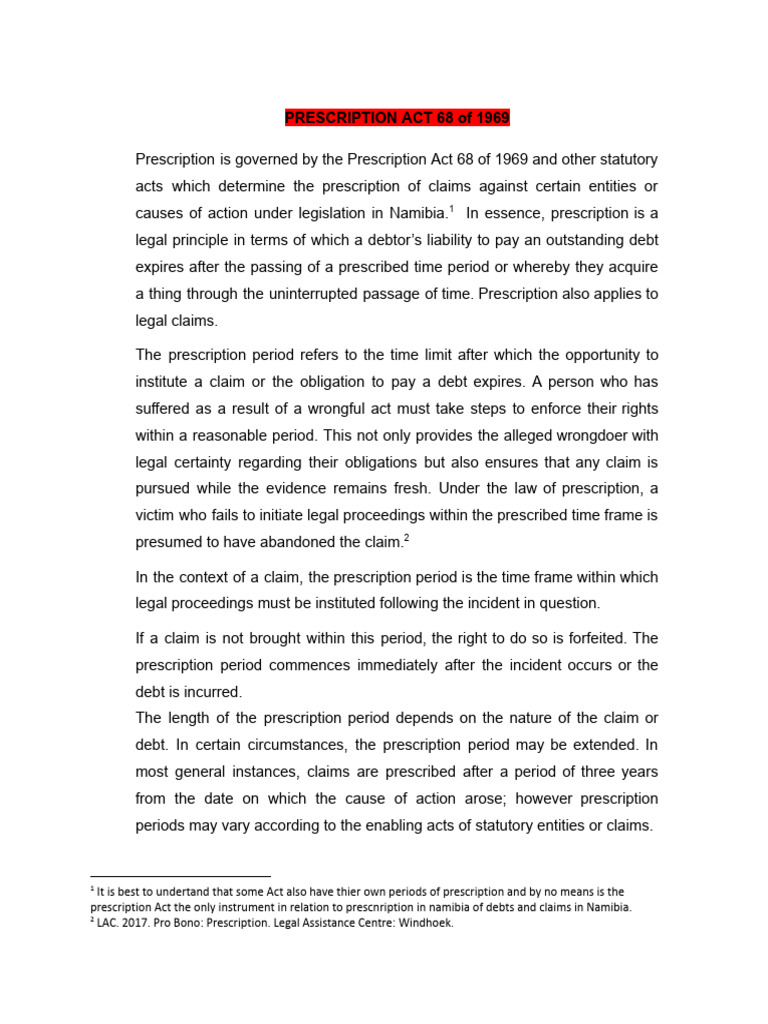 PRESCRIPTION ACT 68 of 1969

Prescription is governed by the Prescription Act 68 of 1969 and other statutory acts which determine the prescription of claims against certain entities or causes of action under legislation in Namibia.$^1$ In essence, prescription is a legal principle in terms of which a debtor's liability to pay an outstanding debt expires after the passing of a prescribed time period or whereby they acquire a thing through the uninterrupted passage of time. Prescription also applies to legal claims.

The prescription period refers to the time limit after which the opportunity to institute a claim or the obligation to pay a debt expires. A person who has suffered as a result of a wrongful act must take steps to enforce their rights within a reasonable period. This not only provides the alleged wrongdoer with legal certainty regarding their obligations but also ensures that any claim is pursued while the evidence remains fresh. Under the law of prescription, a victim who fails to initiate legal proceedings within the prescribed time frame is presumed to have abandoned the claim.$^2$

In the context of a claim, the prescription period is the time frame within which legal proceedings must be instituted following the incident in question.

If a claim is not brought within this period, the right to do so is forfeited. The prescription period commences immediately after the incident occurs or the debt is incurred.

The length of the prescription period depends on the nature of the claim or debt. In certain circumstances, the prescription period may be extended. In most general instances, claims are prescribed after a period of three years from the date on which the cause of action arose; however prescription periods may vary according to the enabling acts of statutory entities or claims.

$^1$ It is best to undertand that some Act also have thier own periods of prescription and by no means is the prescription Act the only instrument in relation to prescnription in namibia of debts and claims in Namibia.
$^2$ LAC. 2017. Pro Bono: Prescription. Legal Assistance Centre: Windhoek.